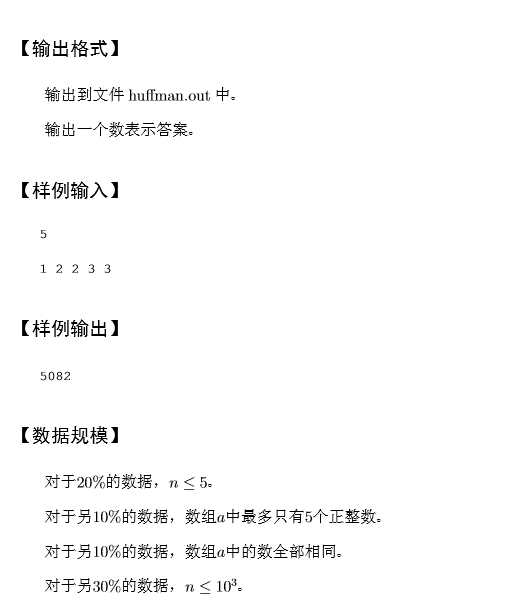 【输出格式】

输出到文件 huffman.out 中。

输出一个数表示答案。

【样例输入】

5

1 2 2 3 3

【样例输出】

5082

【数据规模】

对于20%的数据，$n \leq 5$。

对于另10%的数据，数组$a$中最多只有5个正整数。

对于另10%的数据，数组$a$中的数全部相同。

对于另30%的数据，$n \leq 10^3$。